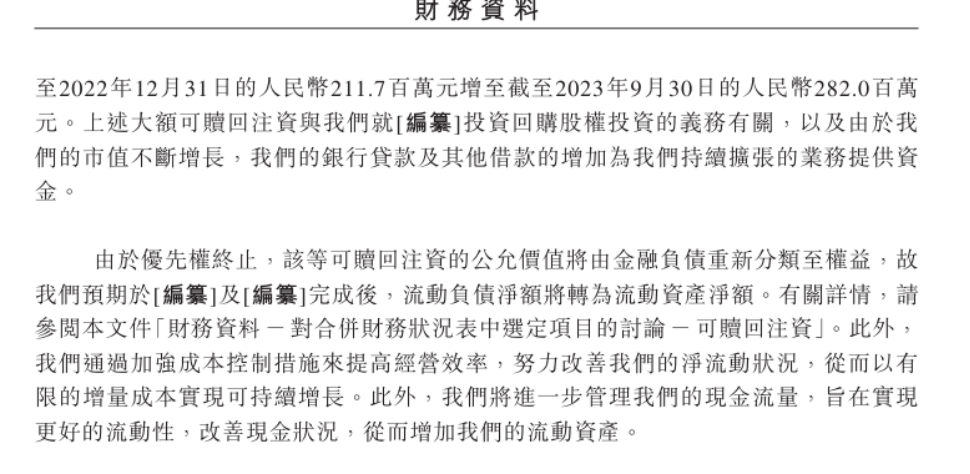 財務資料

至2022年12月31日的人民幣211.7百萬元增至截至2023年9月30日的人民幣282.0百萬元。上述大額可贖回注資與我們就[編纂]投資回購股權投資的義務有關，以及由於我們的市值不斷增長，我們的銀行貸款及其他借款的增加為我們持續擴張的業務提供資金。

由於優先權終止，該等可贖回注資的公允價值將由金融負債重新分類至權益，故我們預期於[編纂]及[編纂]完成後，流動負債淨額將轉為流動資產淨額。有關詳情，請參閱本文件「財務資料 － 對合併財務狀況表中選定項目的討論 － 可贖回注資」。此外，我們通過加強成本控制措施來提高經營效率，努力改善我們的淨流動狀況，從而以有限的增量成本實現可持續增長。此外，我們將進一步管理我們的現金流量，旨在實現更好的流動性，改善現金狀況，從而增加我們的流動資產。